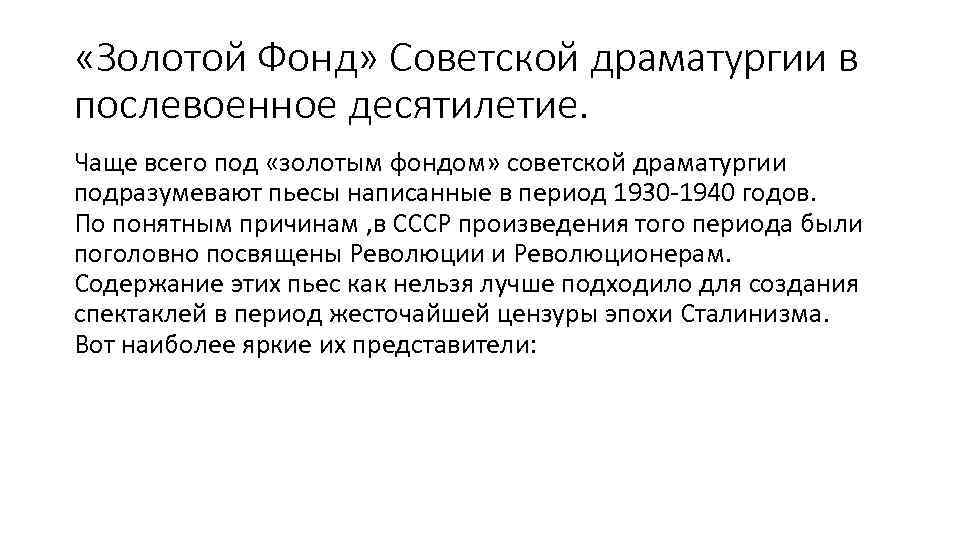 «Золотой Фонд» Советской драматургии в послевоенное десятилетие.

Чаще всего под «золотым фондом» советской драматургии подразумевают пьесы написанные в период 1930-1940 годов. По понятным причинам ,в СССР произведения того периода были поголовно посвящены Революции и Революционерам. Содержание этих пьес как нельзя лучше подходило для создания спектаклей в период жесточайшей цензуры эпохи Сталинизма. Вот наиболее яркие их представители: